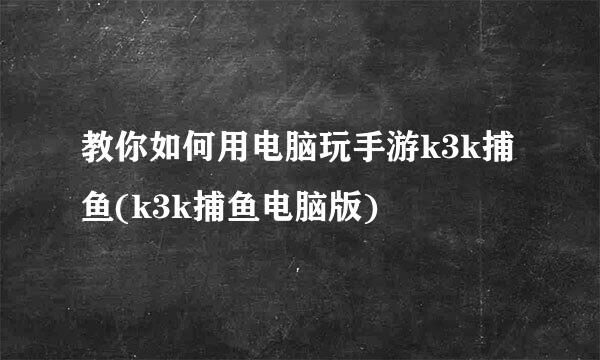 教你如何用电脑玩手游k3k捕鱼(k3k捕鱼电脑版)